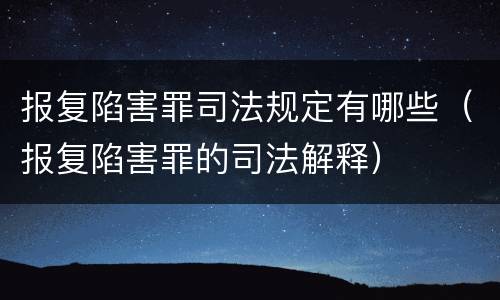 报复陷害罪司法规定有哪些（报复陷害罪的司法解释）